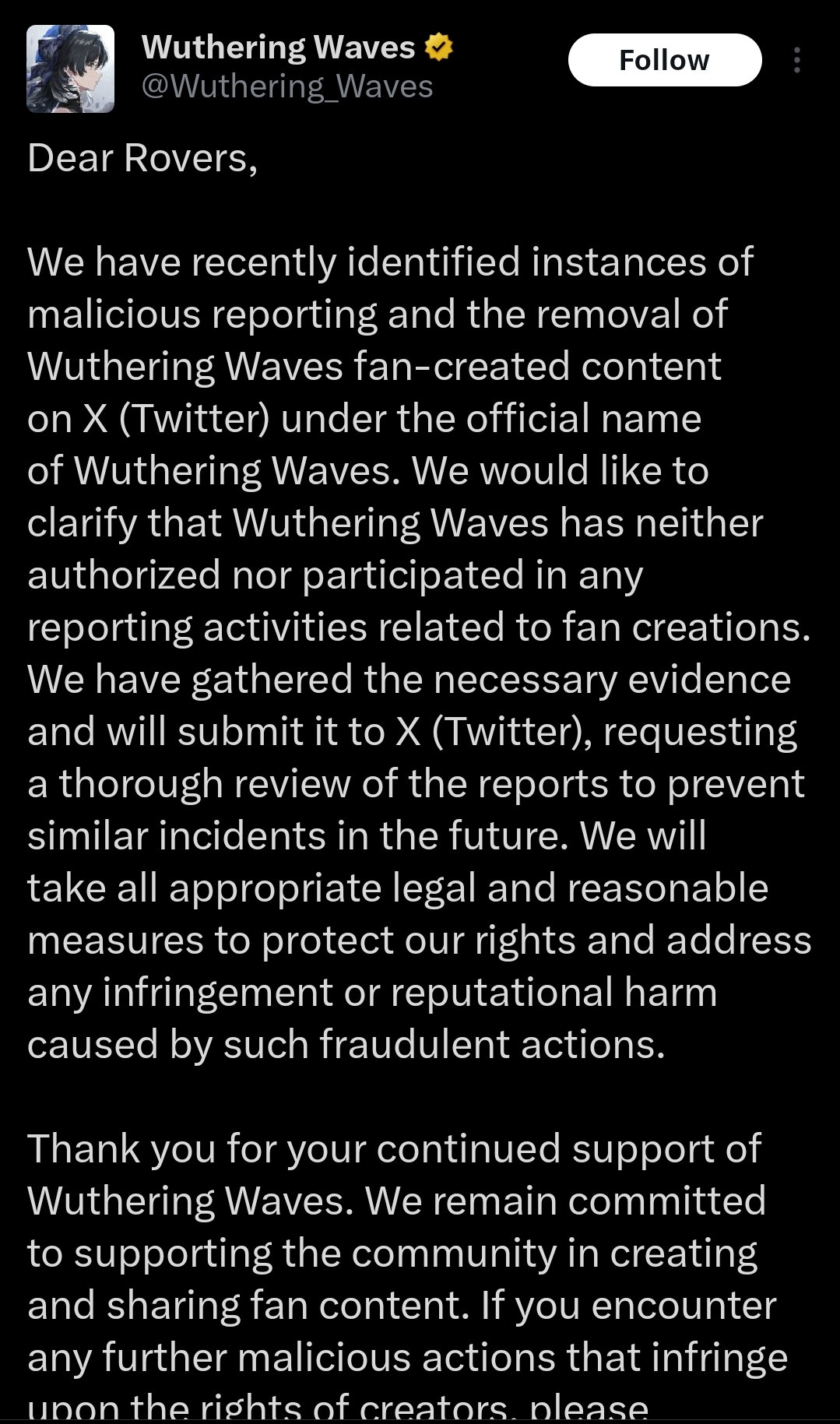 Wuthering Waves
@Wuthering_Waves
Follow

Dear Rovers,

We have recently identified instances of malicious reporting and the removal of Wuthering Waves fan-created content on X (Twitter) under the official name of Wuthering Waves. We would like to clarify that Wuthering Waves has neither authorized nor participated in any reporting activities related to fan creations. We have gathered the necessary evidence and will submit it to X (Twitter), requesting a thorough review of the reports to prevent similar incidents in the future. We will take all appropriate legal and reasonable measures to protect our rights and address any infringement or reputational harm caused by such fraudulent actions.

Thank you for your continued support of Wuthering Waves. We remain committed to supporting the community in creating and sharing fan content. If you encounter any further malicious actions that infringe upon the rights of creators, please